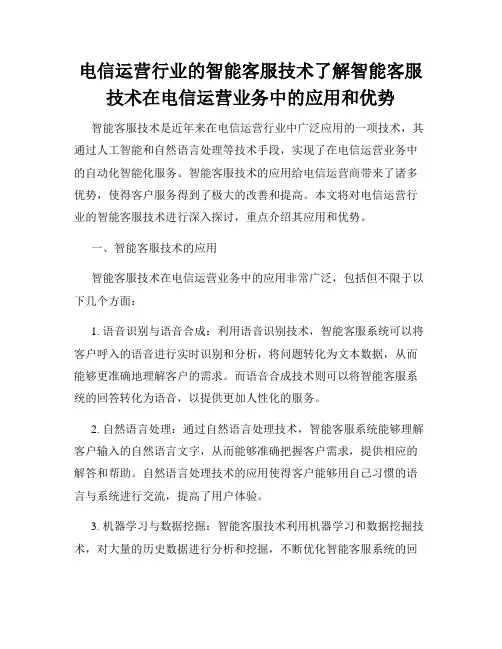 电信运营行业的智能客服技术了解智能客服技术在电信运营业务中的应用和优势

智能客服技术是近年来在电信运营行业中广泛应用的一项技术，其通过人工智能和自然语言处理等技术手段，实现了在电信运营业务中的自动化智能化服务。智能客服技术的应用给电信运营商带来了诸多优势，使得客户服务得到了极大的改善和提高。本文将对电信运营行业的智能客服技术进行深入探讨，重点介绍其应用和优势。

一、智能客服技术的应用

智能客服技术在电信运营业务中的应用非常广泛，包括但不限于以下几个方面：

1. 语音识别与语音合成：利用语音识别技术，智能客服系统可以将客户呼入的语音进行实时识别和分析，将问题转化为文本数据，从而能够更准确地理解客户的需求。而语音合成技术则可以将智能客服系统的回答转化为语音，以提供更加人性化的服务。

2. 自然语言处理：通过自然语言处理技术，智能客服系统能够理解客户输入的自然语言文字，从而能够准确把握客户需求，提供相应的解答和帮助。自然语言处理技术的应用使得客户能够用自己习惯的语言与系统进行交流，提高了用户体验。

3. 机器学习与数据挖掘：智能客服技术利用机器学习和数据挖掘技术，对大量的历史数据进行分析和挖掘，不断优化智能客服系统的回